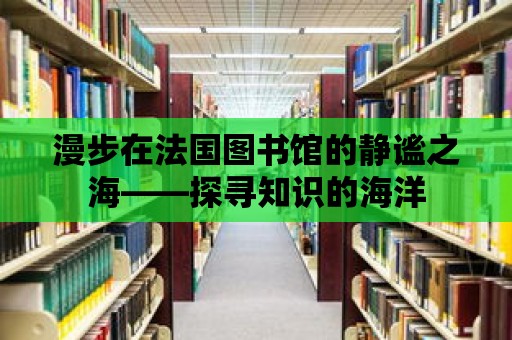 漫步在法国图书馆的静谧之海——探寻知识的海洋